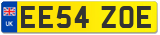 UK
EE54 ZOE